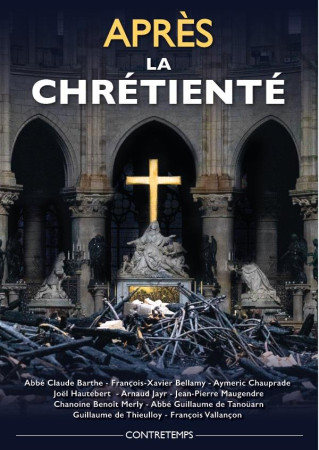 APRÈS
LA
CHRÉTIENTÉ

Abbé Claude Barthe - François-Xavier Bellamy - Aymeric Chauprade
Joël Hautebert - Arnaud Jayr - Jean-Pierre Maugendre
Chanoine Benoît Merly - Abbé Guillaume de Tanoüarn
Guillaume de Thieulloy - François Vallançon

CONTRETEMPS